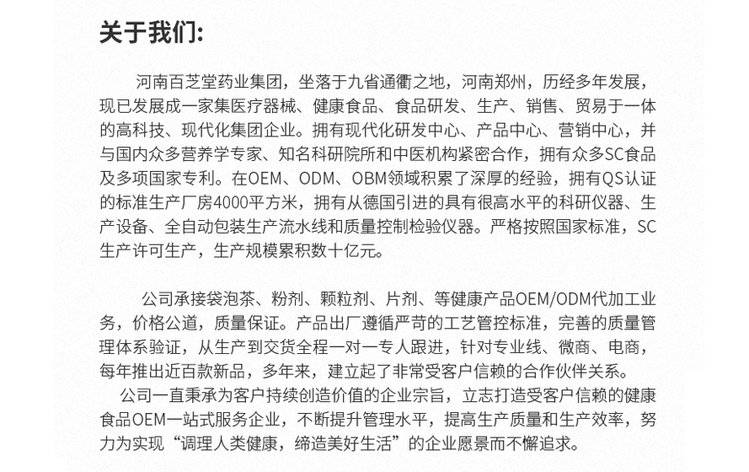 关于我们:

河南百芝堂药业集团，坐落于九省通衢之地，河南郑州，历经多年发展，现已发展成一家集医疗器械、健康食品、食品研发、生产、销售、贸易于一体的高科技、现代化集团企业。拥有现代化研发中心、产品中心、营销中心，并与国内众多营养学专家、知名科研院所和中医机构紧密合作，拥有众多SC食品及多项国家专利。在OEM、ODM、OBM领域积累了深厚的经验，拥有QS认证的标准生产厂房4000平方米，拥有从德国引进的具有很高水平的科研仪器、生产设备、全自动包装生产流水线和质量控制检验仪器。严格按照国家标准，SC生产许可生产，生产规模累积数十亿元。

公司承接袋泡茶、粉剂、颗粒剂、片剂、等健康产品OEM/ODM代加工业务，价格公道，质量保证。产品出厂遵循严苛的工艺管控标准，完善的质量管理体系验证，从生产到交货全程一对一专人跟进，针对专业线、微商、电商，每年推出近百款新品，多年来，建立起了非常受客户信赖的合作伙伴关系。

公司一直秉承为客户持续创造价值的企业宗旨，立志打造受客户信赖的健康食品OEM一站式服务企业，不断提升管理水平，提高生产质量和生产效率，努力为实现“调理人类健康，缔造美好生活”的企业愿景而不懈追求。